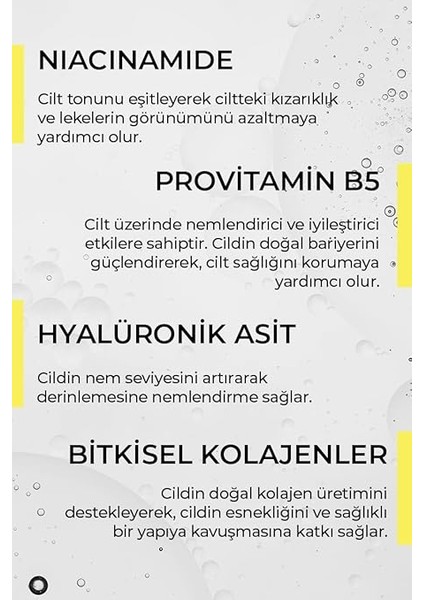 NIACINAMIDE

Cilt tonunu eşitleyerek ciltteki kızarıklık ve lekelerin görünümünü azaltmaya yardımcı olur.

PROVİTAMİN B5

Cilt üzerinde nemlendirici ve iyileştirici etkilere sahiptir. Cildin doğal bariyerini güçlendirerek, cilt sağlığını korumaya yardımcı olur.

HYALÜRONİK ASİT

Cildin nem seviyesini artırarak derinlemesine nemlendirme sağlar.

BİTKİSEL KOLAJENLER

Cildin doğal kolajen üretimini destekleyerek, cildin esnekliğini ve sağlıklı bir yapıya kavuşmasına katkı sağlar.